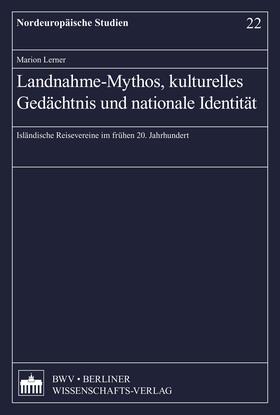 Nordeuropäische Studien

22

Marion Lerner

Landnahme-Mythos, kulturelles Gedächtnis und nationale Identität

Isländische Reisevereine im frühen 20. Jahrhundert

BWV • BERLINER WISSENSCHAFTS-VERLAG